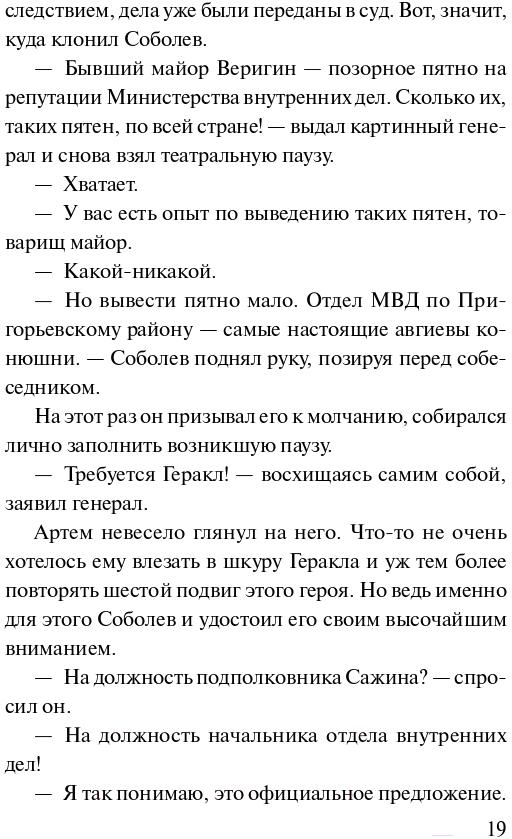 следствием, дела уже были переданы в суд. Вот, значит, куда клонил Соболев.

— Бывший майор Веригин — позорное пятно на репутации Министерства внутренних дел. Сколько их, таких пятен, по всей стране! — выдал картинный генерал и снова взял театральную паузу.

— Хватает.

— У вас есть опыт по выведению таких пятен, товарищ майор.

— Какой-никакой.

— Но вывести пятно мало. Отдел МВД по Пригорьевскому району — самые настоящие авгиевы конюшни. — Соболев поднял руку, позируя перед собеседником.

На этот раз он призывал его к молчанию, собирался лично заполнить возникшую паузу.

— Требуется Геракл! — восхищаясь самим собой, заявил генерал.

Артем невесело глянул на него. Что-то не очень хотелось ему влезать в шкуру Геракла и уж тем более повторять шестой подвиг этого героя. Но ведь именно для этого Соболев и удостоил его своим высочайшим вниманием.

— На должность подполковника Сажина? — спросил он.

— На должность начальника отдела внутренних дел!

— Я так понимаю, это официальное предложение.

19